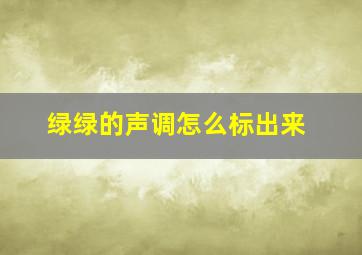 绿绿的声调怎么标出来